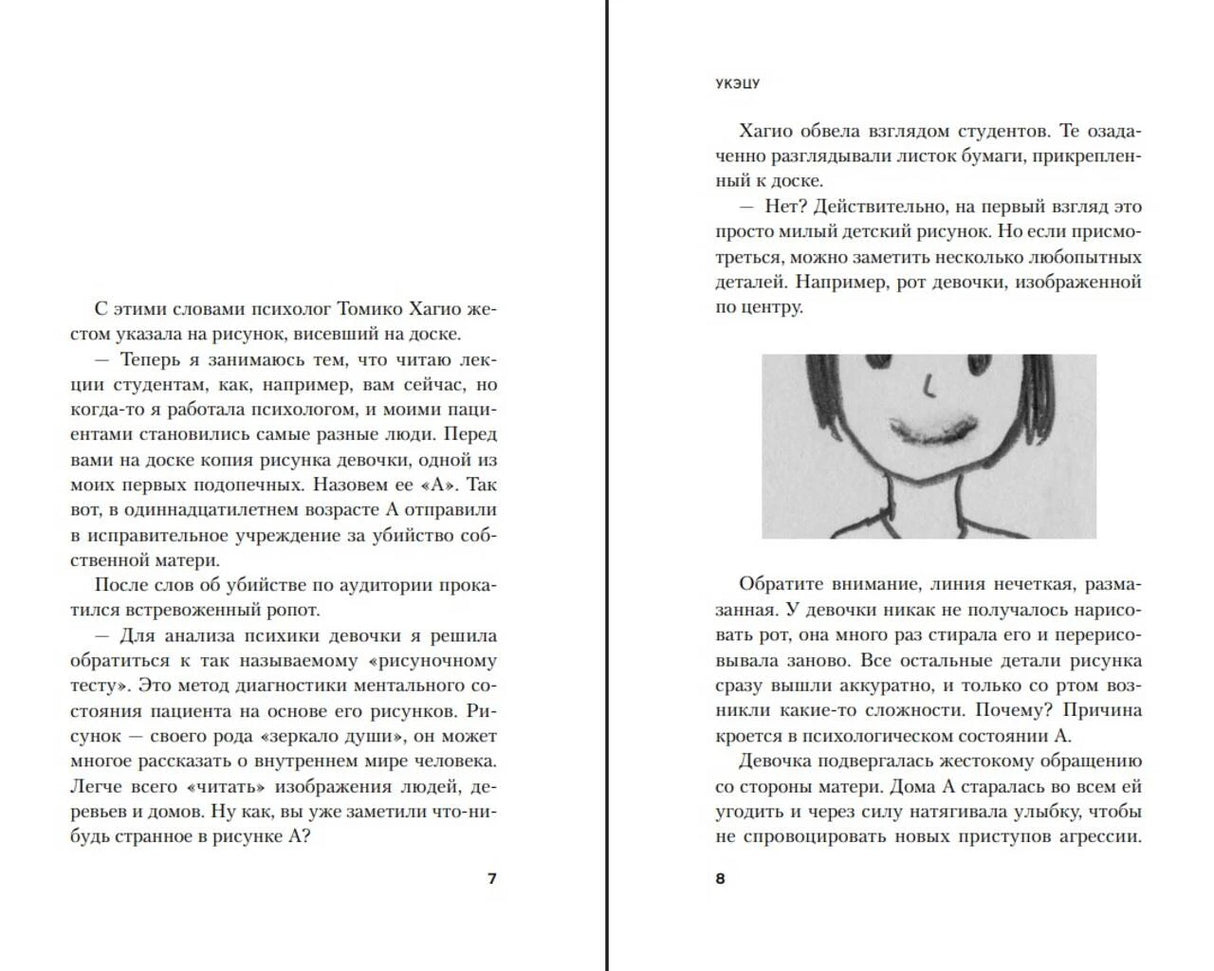 С этими словами психолог Томико Хагио жестом указала на рисунок, висевший на доске.

— Теперь я занимаюсь тем, что читаю лекции студентам, как, например, вам сейчас, но когда-то я работала психологом, и моими пациентами становились самые разные люди. Перед вами на доске копия рисунка девочки, одной из моих первых подопечных. Назовем ее «А». Так вот, в одиннадцатилетнем возрасте А отправили в исправительное учреждение за убийство собственной матери.

После слов об убийстве по аудитории прокатился встревоженный ропот.

— Для анализа психики девочки я решила обратиться к так называемому «рисуночному тесту». Это метод диагностики ментального состояния пациента на основе его рисунков. Рисунок — своего рода «зеркало души», он может многое рассказать о внутреннем мире человека. Легче всего «читать» изображения людей, деревьев и домов. Ну как, вы уже заметили что-нибудь странное в рисунке А?

7

УКЭЦУ

Хагио обвела взглядом студентов. Те озадаченно разглядывали листок бумаги, прикрепленный к доске.

— Нет? Действительно, на первый взгляд это просто милый детский рисунок. Но если присмотреться, можно заметить несколько любопытных деталей. Например, рот девочки, изображенной по центру.

Обратите внимание, линия нечеткая, размазанная. У девочки никак не получалось нарисовать рот, она много раз стирала его и перерисовывала заново. Все остальные детали рисунка сразу вышли аккуратно, и только со ртом возникли какие-то сложности. Почему? Причина кроется в психологическом состоянии А.

Девочка подвергалась жестокому обращению со стороны матери. Дома А старалась во всем ей угодить и через силу натягивала улыбку, чтобы не спровоцировать новых приступов агрессии.

8